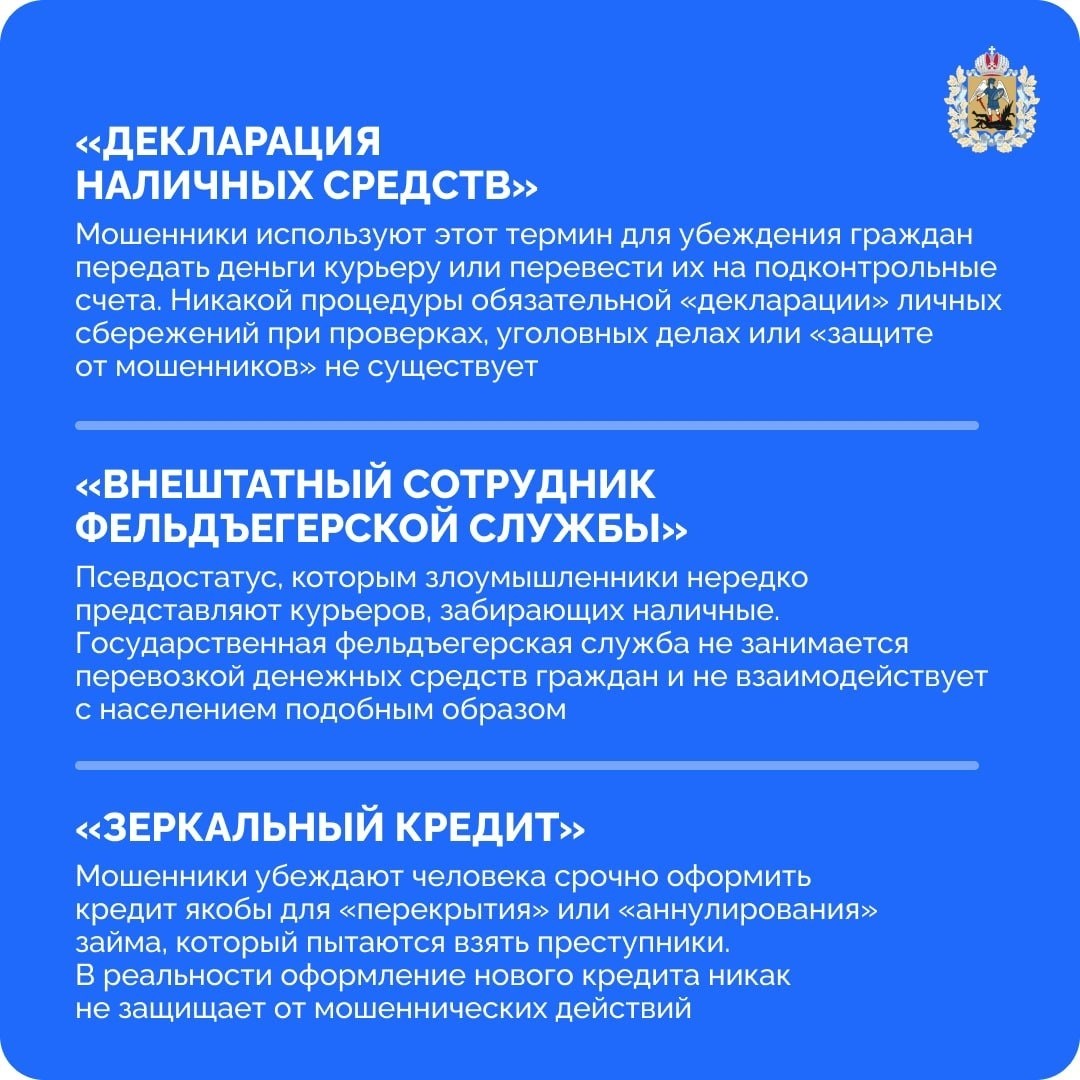 «ДЕКЛАРАЦИЯ НАЛИЧНЫХ СРЕДСТВ»

Мошенники используют этот термин для убеждения граждан передать деньги курьеру или перевести их на подконтрольные счета. Никакой процедуры обязательной «декларации» личных сбережений при проверках, уголовных делах или «защите от мошенников» не существует

«ВНЕШТАТНЫЙ СОТРУДНИК ФЕЛЬДЪЕГЕРСКОЙ СЛУЖБЫ»

Псевдостатус, которым злоумышленники нередко представляют курьеров, забирающих наличные. Государственная фельдъегерская служба не занимается перевозкой денежных средств граждан и не взаимодействует с населением подобным образом

«ЗЕРКАЛЬНЫЙ КРЕДИТ»

Мошенники убеждают человека срочно оформить кредит якобы для «перекрытия» или «аннулирования» займа, который пытаются взять преступники. В реальности оформление нового кредита никак не защищает от мошеннических действий